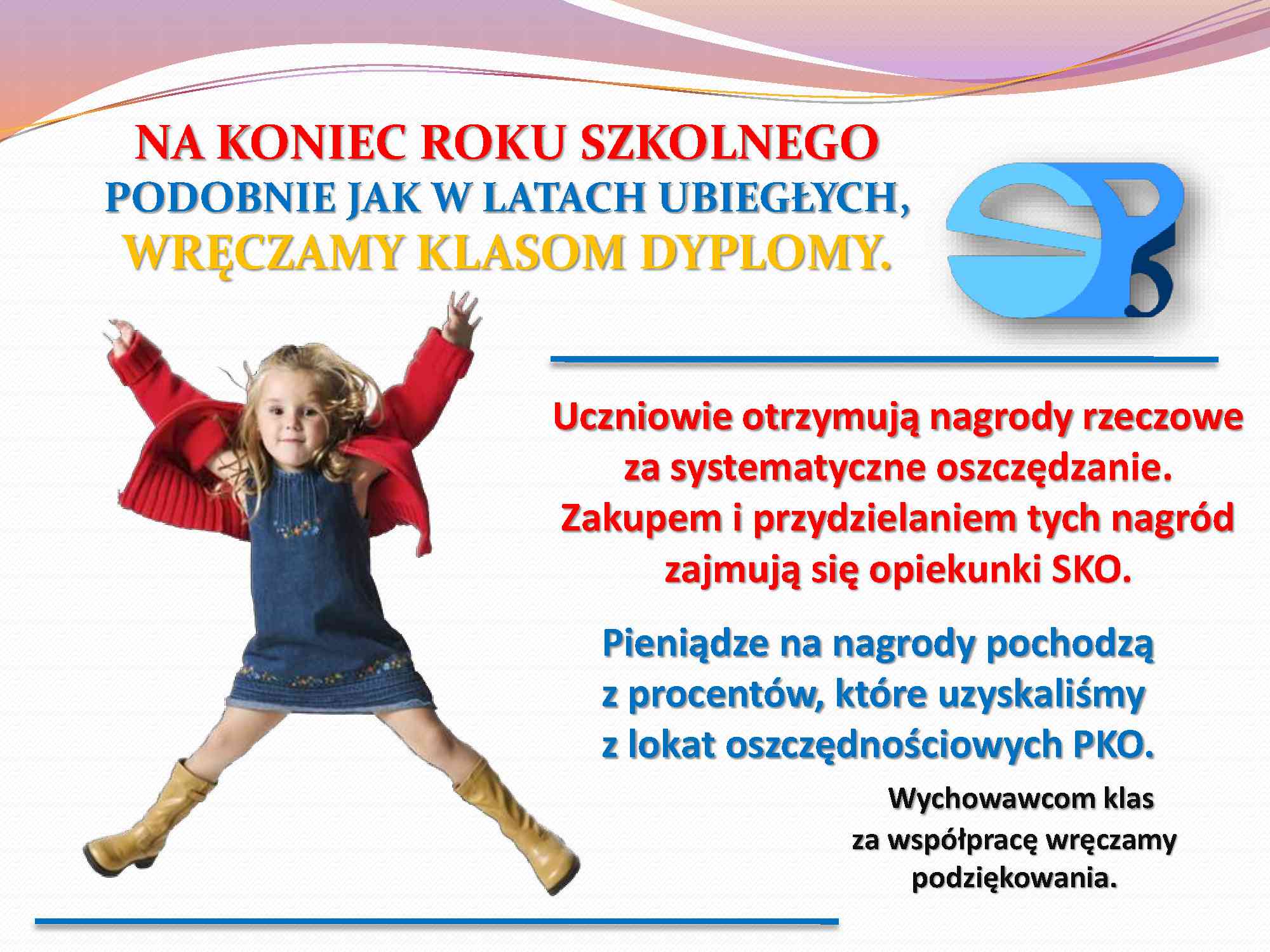 NA KONIEC ROKU SZKOLNEGO
PODOBNIE JAK W LATACH UBIEGŁYCH,
WRĘCZAMY KLASOM DYPLOMY.

SP 5

Uczniowie otrzymują nagrody rzeczowe za systematyczne oszczędzanie. Zakupem i przydzielaniem tych nagród zajmują się opiekunki SKO.

Pieniądze na nagrody pochodzą z procentów, które uzyskaliśmy z lokat oszczędnościowych PKO.

Wychowawcom klas za współpracę wręczamy podziękowania.